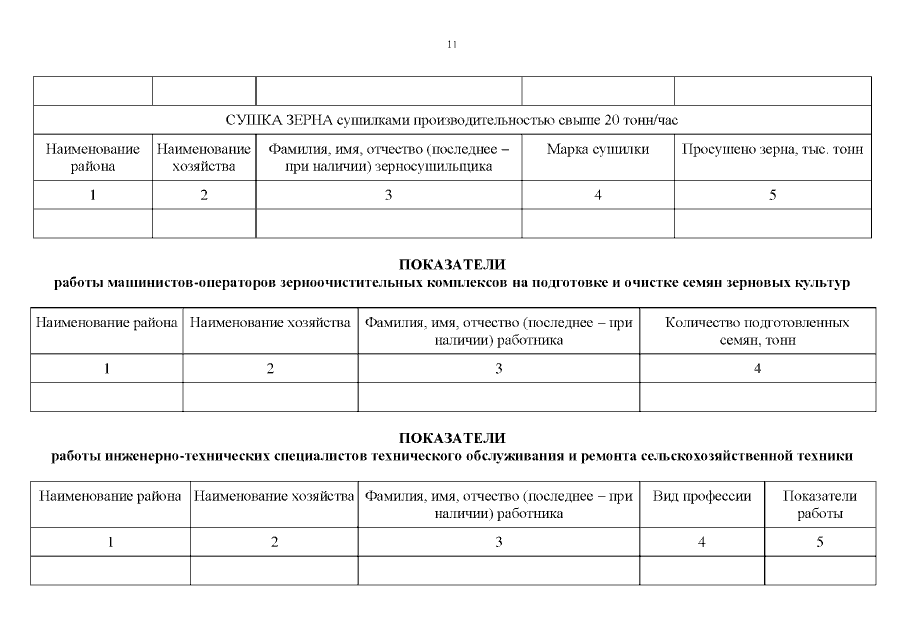 11

| | | | | |
|---|---|---|---|---|
| СУШКА ЗЕРНА сушилками производительностью свыше 20 тонн/час | | | | |
| Наименование района | Наименование хозяйства | Фамилия, имя, отчество (последнее – при наличии) зерносушильщика | Марка сушилки | Просушено зерна, тыс. тонн |
| 1 | 2 | 3 | 4 | 5 |
| | | | | |

ПОКАЗАТЕЛИ
работы машинистов-операторов зерноочистительных комплексов на подготовке и очистке семян зерновых культур

| Наименование района | Наименование хозяйства | Фамилия, имя, отчество (последнее – при наличии) работника | Количество подготовленных семян, тонн |
|---|---|---|---|
| 1 | 2 | 3 | 4 |
| | | | |

ПОКАЗАТЕЛИ
работы инженерно-технических специалистов технического обслуживания и ремонта сельскохозяйственной техники

| Наименование района | Наименование хозяйства | Фамилия, имя, отчество (последнее – при наличии) работника | Вид профессии | Показатели работы |
|---|---|---|---|---|
| 1 | 2 | 3 | 4 | 5 |
| | | | | |